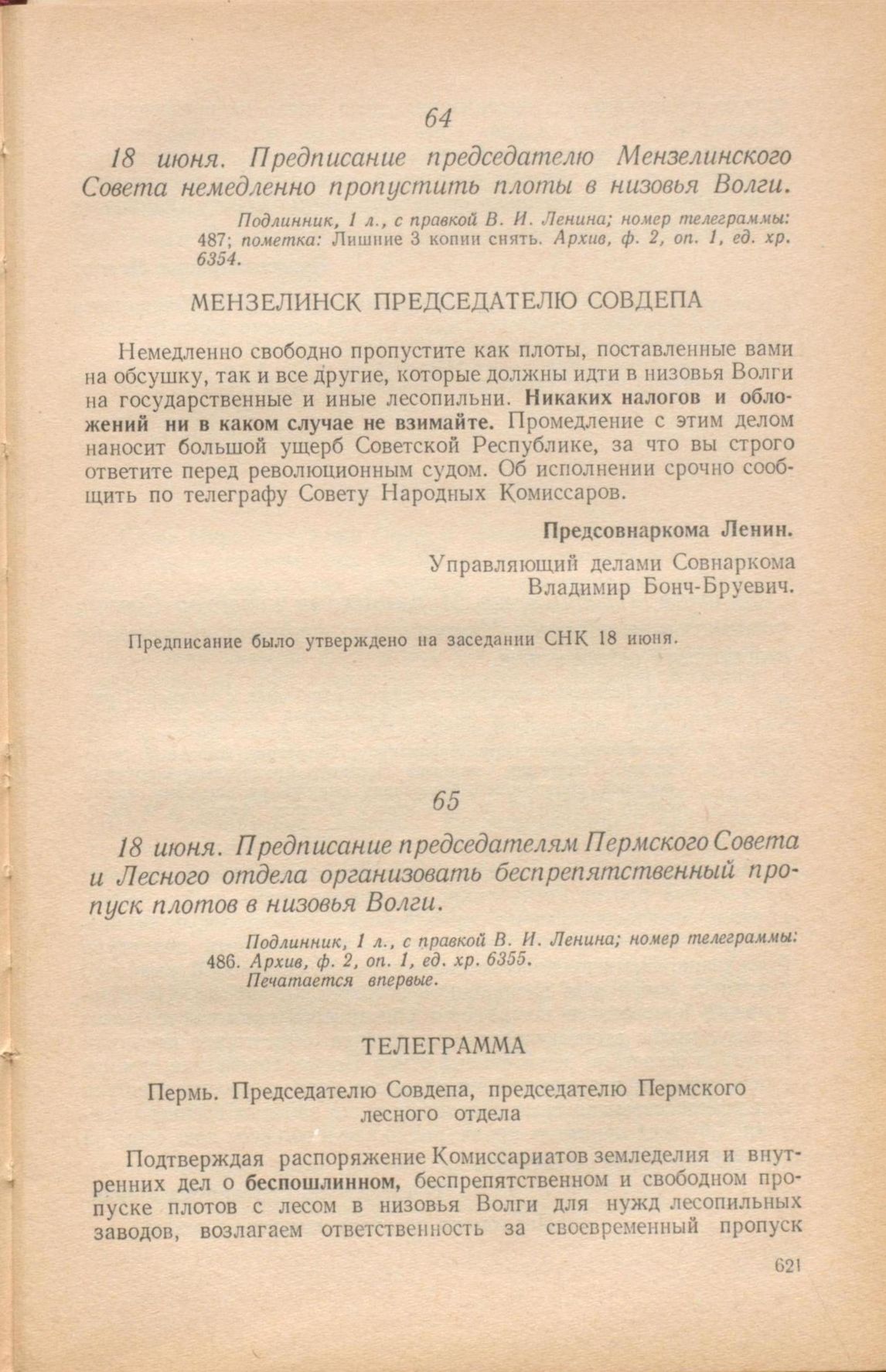 64

18 июня. Предписание председателю Мензелинского Совета немедленно пропустить плоты в низовья Волги.

Подлинник, 1 л., с правкой В. И. Ленина; номер телеграммы: 487; пометка: Лишние 3 копии снять. Архив, ф. 2, оп. 1, ед. хр. 6354.

МЕНЗЕЛИНСК ПРЕДСЕДАТЕЛЮ СОВДЕПА

Немедленно свободно пропустите как плоты, поставленные вами на обсушку, так и все другие, которые должны идти в низовья Волги на государственные и иные лесопильни. Никаких налогов и обложений ни в каком случае не взимайте. Промедление с этим делом наносит большой ущерб Советской Республике, за что вы строго ответите перед революционным судом. Об исполнении срочно сообщить по телеграфу Совету Народных Комиссаров.

Предсовнаркома Ленин.

Управляющий делами Совнаркома
Владимир Бонч-Бруевич.

Предписание было утверждено на заседании СНК 18 июня.

65

18 июня. Предписание председателям Пермского Совета и Лесного отдела организовать беспрепятственный пропуск плотов в низовья Волги.

Подлинник, 1 л., с правкой В. И. Ленина; номер телеграммы: 486. Архив, ф. 2, оп. 1, ед. хр. 6355.
Печатается впервые.

ТЕЛЕГРАММА

Пермь. Председателю Совдепа, председателю Пермского лесного отдела

Подтверждая распоряжение Комиссариатов земледелия и внутренних дел о беспошлинном, беспрепятственном и свободном пропуске плотов с лесом в низовья Волги для нужд лесопильных заводов, возлагаем ответственность за своевременный пропуск

621